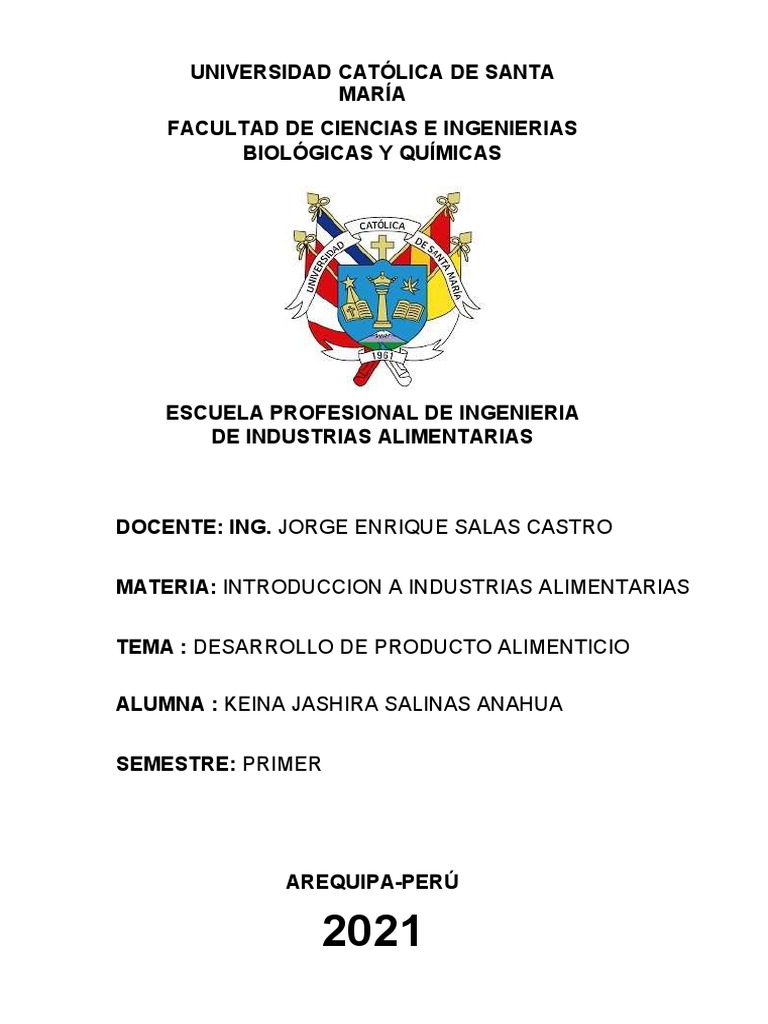 UNIVERSIDAD CATÓLICA DE SANTA MARÍA

FACULTAD DE CIENCIAS E INGENIERIAS BIOLÓGICAS Y QUÍMICAS

UNIVERSIDAD CATÓLICA DE SANTA MARÍA

1961

ESCUELA PROFESIONAL DE INGENIERIA DE INDUSTRIAS ALIMENTARIAS

DOCENTE: ING. JORGE ENRIQUE SALAS CASTRO

MATERIA: INTRODUCCION A INDUSTRIAS ALIMENTARIAS

TEMA : DESARROLLO DE PRODUCTO ALIMENTICIO

ALUMNA : KEINA JASHIRA SALINAS ANAHUA

SEMESTRE: PRIMER

AREQUIPA-PERÚ

2021